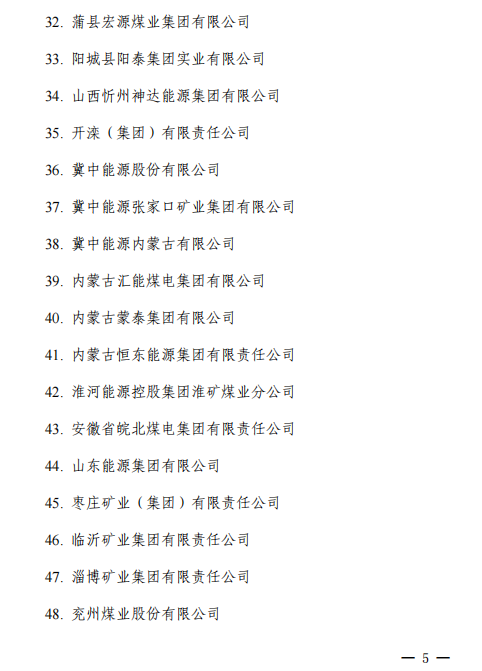 32. 蒲县宏源煤业集团有限公司

33. 阳城县阳泰集团实业有限公司

34. 山西忻州神达能源集团有限公司

35. 开滦（集团）有限责任公司

36. 冀中能源股份有限公司

37. 冀中能源张家口矿业集团有限公司

38. 冀中能源内蒙古有限公司

39. 内蒙古汇能煤电集团有限公司

40. 内蒙古蒙泰集团有限公司

41. 内蒙古恒东能源集团有限责任公司

42. 淮河能源控股集团淮矿煤业分公司

43. 安徽省皖北煤电集团有限责任公司

44. 山东能源集团有限公司

45. 枣庄矿业（集团）有限责任公司

46. 临沂矿业集团有限责任公司

47. 淄博矿业集团有限责任公司

48. 兖州煤业股份有限公司

— 5 —